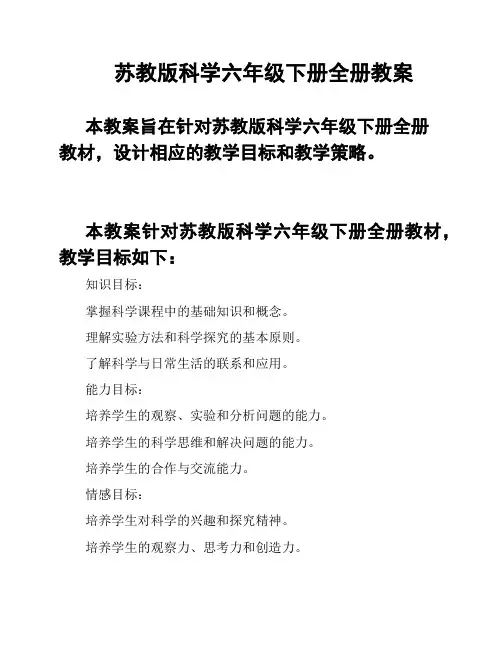 苏教版科学六年级下册全册教案

本教案旨在针对苏教版科学六年级下册全册教材，设计相应的教学目标和教学策略。

本教案针对苏教版科学六年级下册全册教材，教学目标如下：

知识目标：

掌握科学课程中的基础知识和概念。

理解实验方法和科学探究的基本原则。

了解科学与日常生活的联系和应用。

能力目标：

培养学生的观察、实验和分析问题的能力。

培养学生的科学思维和解决问题的能力。

培养学生的合作与交流能力。

情感目标：

培养学生对科学的兴趣和探究精神。

培养学生的观察力、思考力和创造力。